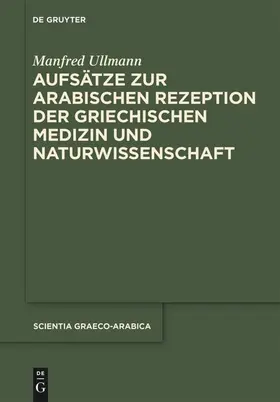 DE GRUYTER

Manfred Ullmann

AUFSÄTZE ZUR ARABISCHEN REZEPTION DER GRIECHISCHEN MEDIZIN UND NATURWISSENSCHAFT

SCIENTIA GRAECO-ARABICA

DE G